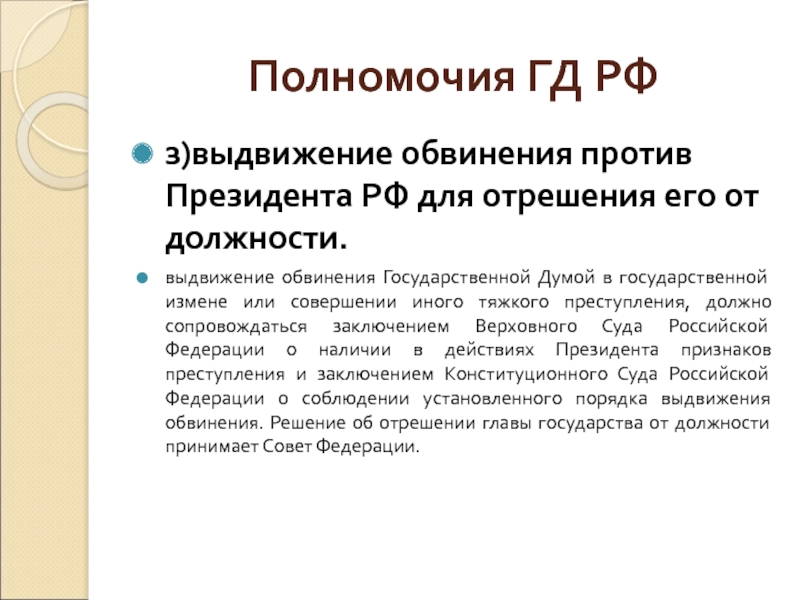 Полномочия ГД РФ

з)выдвижение обвинения против Президента РФ для отрешения его от должности.

выдвижение обвинения Государственной Думой в государственной измене или совершении иного тяжкого преступления, должно сопровождаться заключением Верховного Суда Российской Федерации о наличии в действиях Президента признаков преступления и заключением Конституционного Суда Российской Федерации о соблюдении установленного порядка выдвижения обвинения. Решение об отрешении главы государства от должности принимает Совет Федерации.